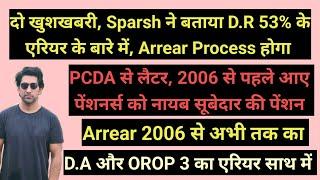 दो खुशखबरी, Sparsh ने बताया D.R 53% के एरियर के बारे में, Arrear Process होगा

PCDA से लैटर, 2006 से पहले आए पेंशनर्स को नायब सूबेदार की पेंशन

Arrear 2006 से अभी तक का

D.A और OROP 3 का एरियर साथ में